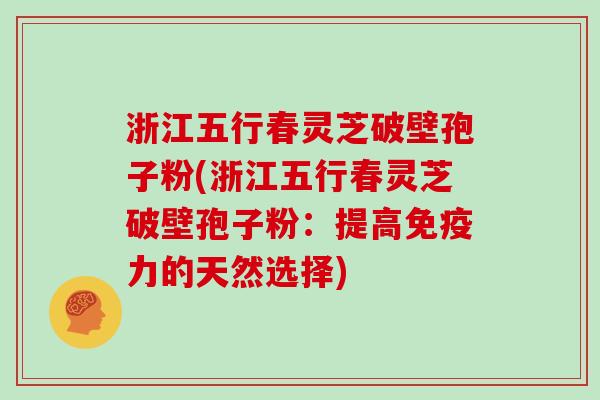 浙江五行春灵芝破壁孢子粉(浙江五行春灵芝破壁孢子粉：提高免疫力的天然选择)